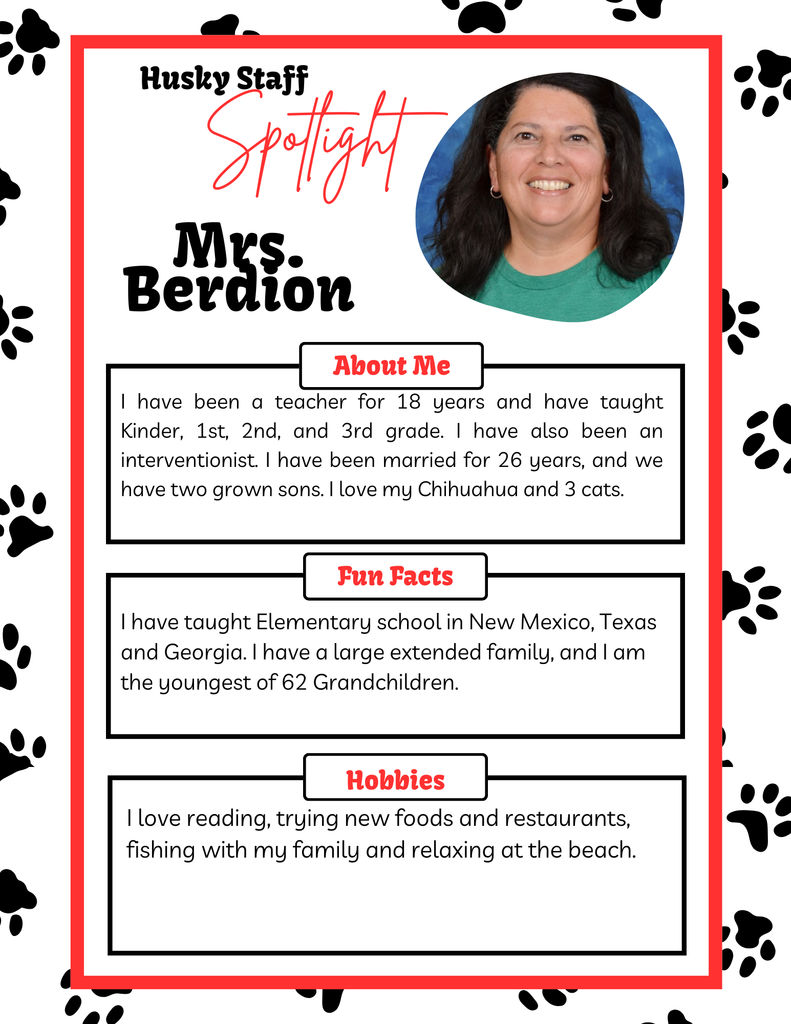 Husky Staff
Spotlight

Mrs. Berdion

About Me

I have been a teacher for 18 years and have taught Kinder, 1st, 2nd, and 3rd grade. I have also been an interventionist. I have been married for 26 years, and we have two grown sons. I love my Chihuahua and 3 cats.

Fun Facts

I have taught Elementary school in New Mexico, Texas and Georgia. I have a large extended family, and I am the youngest of 62 Grandchildren.

Hobbies

I love reading, trying new foods and restaurants, fishing with my family and relaxing at the beach.